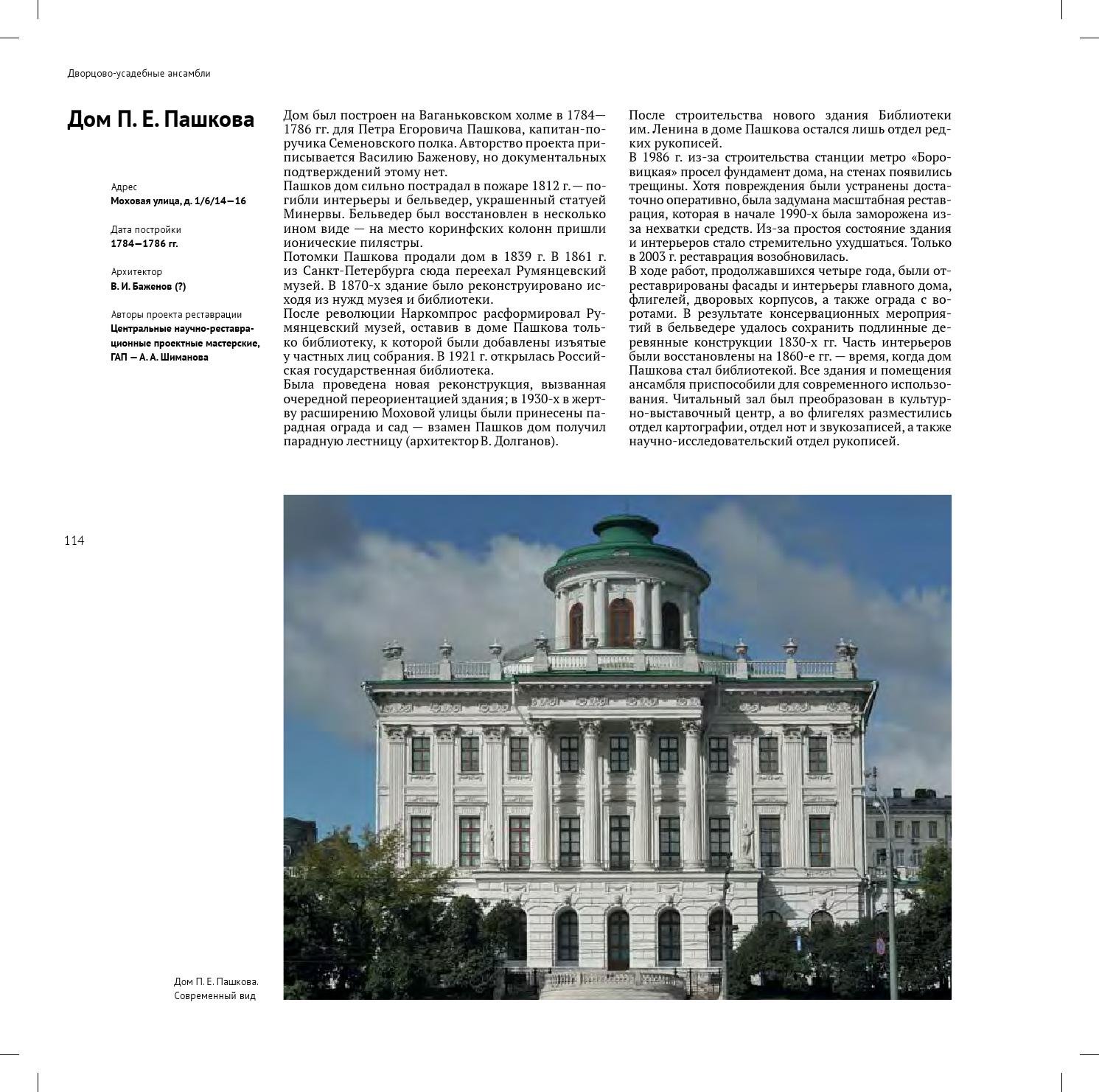 Дворцово-усадебные ансамбли

Дом П. Е. Пашкова

Адрес
Моховая улица, д. 1/6/14—16

Дата постройки
1784—1786 гг.

Архитектор
В. И. Баженов (?)

Авторы проекта реставрации
Центральные научно-реставрационные проектные мастерские, ГАП — А. А. Шиманова

Дом был построен на Ваганьковском холме в 1784—1786 гг. для Петра Егоровича Пашкова, капитан-поручика Семеновского полка. Авторство проекта приписывается Василию Баженову, но документальных подтверждений этому нет.
Пашков дом сильно пострадал в пожаре 1812 г. — погибли интерьеры и бельведер, украшенный статуей Минервы. Бельведер был восстановлен в несколько ином виде — на место коринфских колонн пришли ионические пилястры.
Потомки Пашкова продали дом в 1839 г. В 1861 г. из Санкт-Петербурга сюда переехал Румянцевский музей. В 1870-х здание было реконструировано исходя из нужд музея и библиотеки.
После революции Наркомпрос расформировал Румянцевский музей, оставив в доме Пашкова только библиотеку, к которой были добавлены изъятые у частных лиц собрания. В 1921 г. открылась Российская государственная библиотека.
Была проведена новая реконструкция, вызванная очередной переориентацией здания; в 1930-х в жертву расширению Моховой улицы были принесены парадная ограда и сад — взамен Пашков дом получил парадную лестницу (архитектор В. Долганов).

После строительства нового здания Библиотеки им. Ленина в доме Пашкова остался лишь отдел редких рукописей.
В 1986 г. из-за строительства станции метро «Боровицкая» просел фундамент дома, на стенах появились трещины. Хотя повреждения были устранены достаточно оперативно, была задумана масштабная реставрация, которая в начале 1990-х была заморожена из-за нехватки средств. Из-за простоя состояние здания и интерьеров стало стремительно ухудшаться. Только в 2003 г. реставрация возобновилась.
В ходе работ, продолжавшихся четыре года, были отреставрированы фасады и интерьеры главного дома, флигелей, дворовых корпусов, а также ограда с воротами. В результате консервационных мероприятий в бельведере удалось сохранить подлинные деревянные конструкции 1830-х гг. Часть интерьеров были восстановлены на 1860-е гг. — время, когда дом Пашкова стал библиотекой. Все здания и помещения ансамбля приспособили для современного использования. Читальный зал был преобразован в культурно-выставочный центр, а во флигелях разместились отдел картографии, отдел нот и звукозаписей, а также научно-исследовательский отдел рукописей.

114

Дом П. Е. Пашкова.
Современный вид